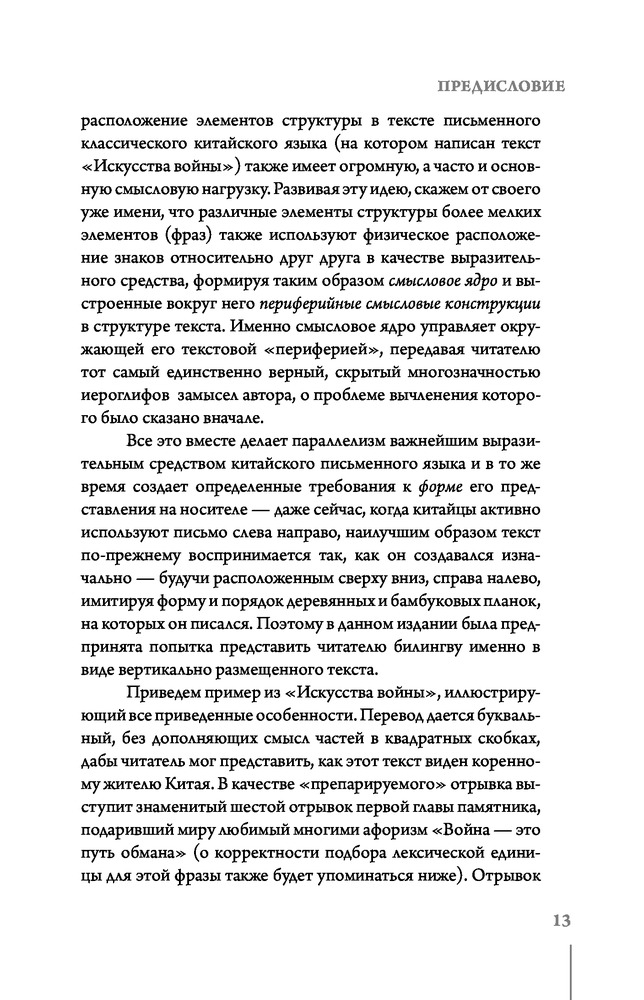 ПРЕДИСЛОВИЕ

расположение элементов структуры в тексте письменного классического китайского языка (на котором написан текст «Искусства войны») также имеет огромную, а часто и основную смысловую нагрузку. Развивая эту идею, скажем от своего уже имени, что различные элементы структуры более мелких элементов (фраз) также используют физическое расположение знаков относительно друг друга в качестве выразительного средства, формируя таким образом смысловое ядро и выстроенные вокруг него периферийные смысловые конструкции в структуре текста. Именно смысловое ядро управляет окружающей его текстовой «периферией», передавая читателю тот самый единственно верный, скрытый многозначностью иероглифов замысел автора, о проблеме вычленения которого было сказано вначале.

Все это вместе делает параллелизм важнейшим выразительным средством китайского письменного языка и в то же время создает определенные требования к форме его представления на носителе — даже сейчас, когда китайцы активно используют письмо слева направо, наилучшим образом текст по-прежнему воспринимается так, как он создавался изначально — будучи расположенным сверху вниз, справа налево, имитируя форму и порядок деревянных и бамбуковых планок, на которых он писался. Поэтому в данном издании была предпринята попытка представить читателю билингву именно в виде вертикально размещенного текста.

Приведем пример из «Искусства войны», иллюстрирующий все приведенные особенности. Перевод дается буквальный, без дополняющих смысл частей в квадратных скобках, дабы читатель мог представить, как этот текст виден коренному жителю Китая. В качестве «препарируемого» отрывка выступит знаменитый шестой отрывок первой главы памятника, подаривший миру любимый многими афоризм «Война — это путь обмана» (о корректности подбора лексической единицы для этой фразы также будет упоминаться ниже). Отрывок

13